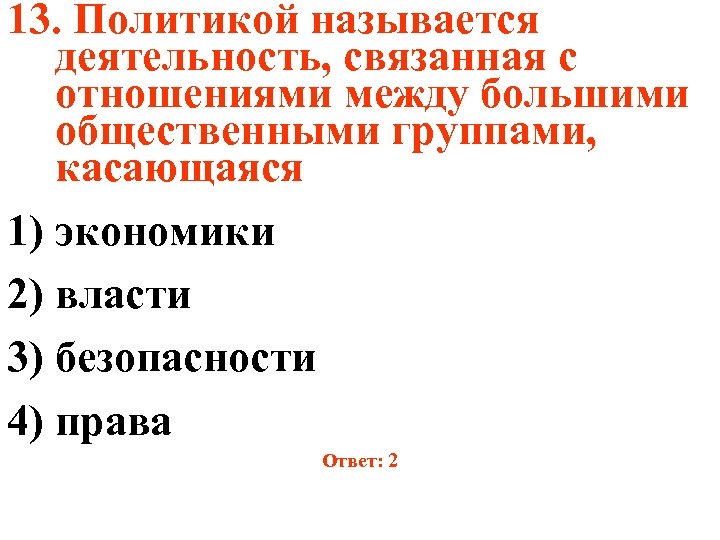 13. Политикой называется деятельность, связанная с отношениями между большими общественными группами, касающаяся

1) экономики

2) власти

3) безопасности

4) права

Ответ: 2